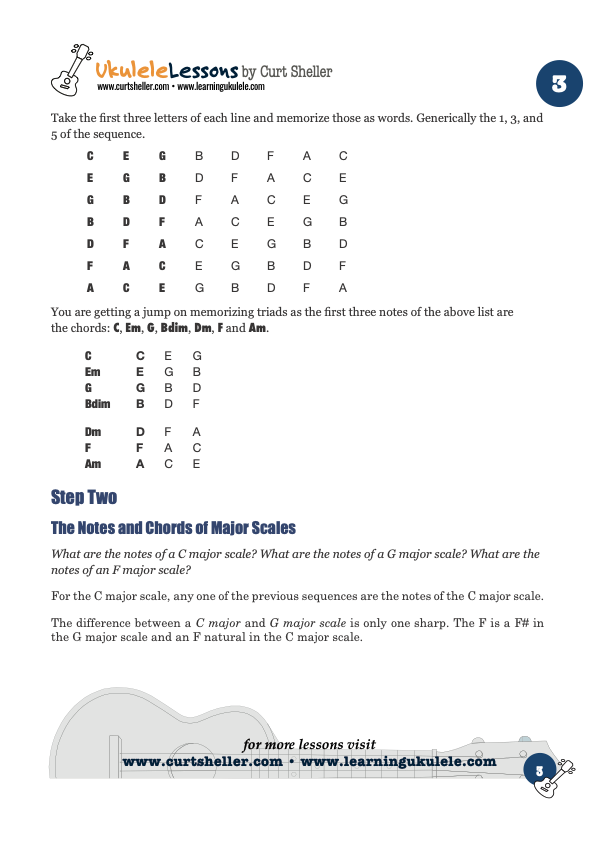 UkuleleLessons by Curt Sheller
www.curtsheller.com • www.learningukulele.com

3

Take the first three letters of each line and memorize those as words. Generically the 1, 3, and 5 of the sequence.

| C | E | G | B | D | F | A | C |
|---|---|---|---|---|---|---|---|
| E | G | B | D | F | A | C | E |
| G | B | D | F | A | C | E | G |
| B | D | F | A | C | E | G | B |
| D | F | A | C | E | G | B | D |
| F | A | C | E | G | B | D | F |
| A | C | E | G | B | D | F | A |

You are getting a jump on memorizing triads as the first three notes of the above list are the chords: C, Em, G, Bdim, Dm, F and Am.

| C | C | E | G |
|---|---|---|---|
| Em | E | G | B |
| G | G | B | D |
| Bdim | B | D | F |
| Dm | D | F | A |
| F | F | A | C |
| Am | A | C | E |

Step Two

The Notes and Chords of Major Scales

What are the notes of a C major scale? What are the notes of a G major scale? What are the notes of an F major scale?

For the C major scale, any one of the previous sequences are the notes of the C major scale.

The difference between a C major and G major scale is only one sharp. The F is a F# in the G major scale and an F natural in the C major scale.

for more lessons visit
www.curtsheller.com • www.learningukulele.com

3